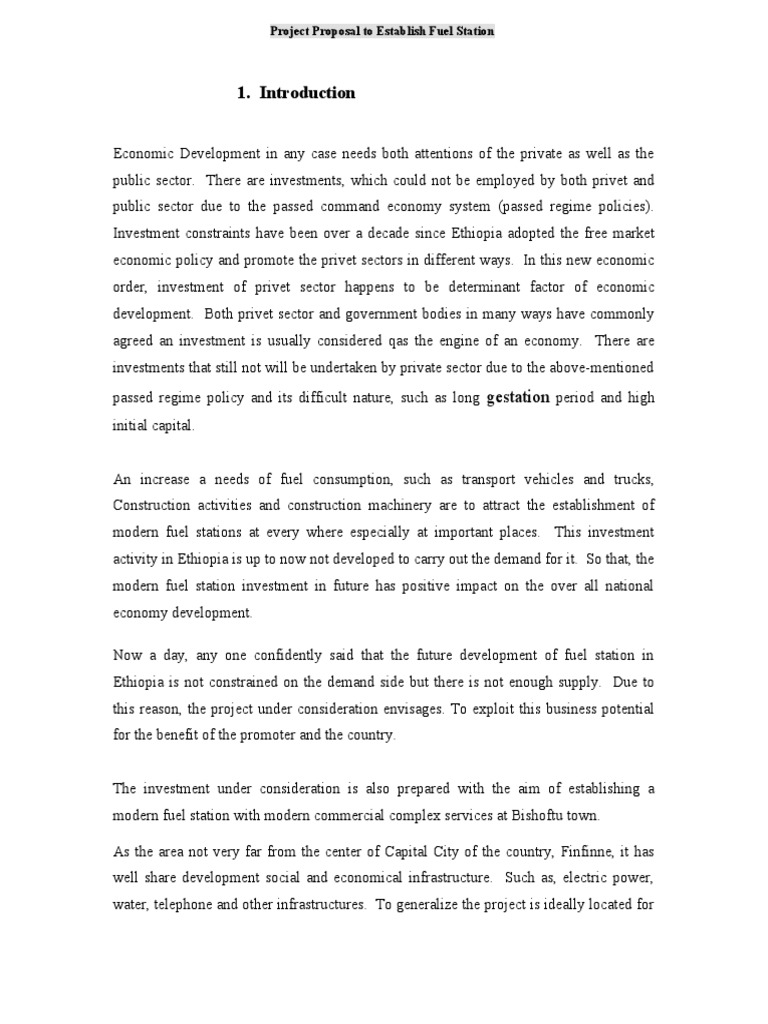 Project Proposal to Establish Fuel Station

1. Introduction

Economic Development in any case needs both attentions of the private as well as the public sector. There are investments, which could not be employed by both privet and public sector due to the passed command economy system (passed regime policies). Investment constraints have been over a decade since Ethiopia adopted the free market economic policy and promote the privet sectors in different ways. In this new economic order, investment of privet sector happens to be determinant factor of economic development. Both privet sector and government bodies in many ways have commonly agreed an investment is usually considered qas the engine of an economy. There are investments that still not will be undertaken by private sector due to the above-mentioned passed regime policy and its difficult nature, such as long gestation period and high initial capital.

An increase a needs of fuel consumption, such as transport vehicles and trucks, Construction activities and construction machinery are to attract the establishment of modern fuel stations at every where especially at important places. This investment activity in Ethiopia is up to now not developed to carry out the demand for it. So that, the modern fuel station investment in future has positive impact on the over all national economy development.

Now a day, any one confidently said that the future development of fuel station in Ethiopia is not constrained on the demand side but there is not enough supply. Due to this reason, the project under consideration envisages. To exploit this business potential for the benefit of the promoter and the country.

The investment under consideration is also prepared with the aim of establishing a modern fuel station with modern commercial complex services at Bishoftu town.

As the area not very far from the center of Capital City of the country, Finfinne, it has well share development social and economical infrastructure. Such as, electric power, water, telephone and other infrastructures. To generalize the project is ideally located for